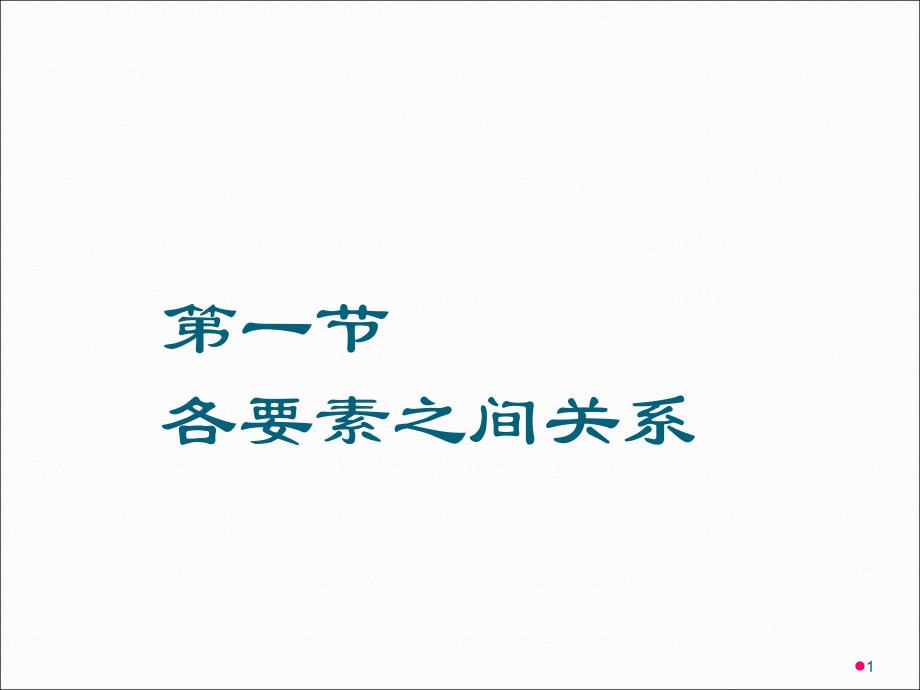 第一节
各要素之间关系

1